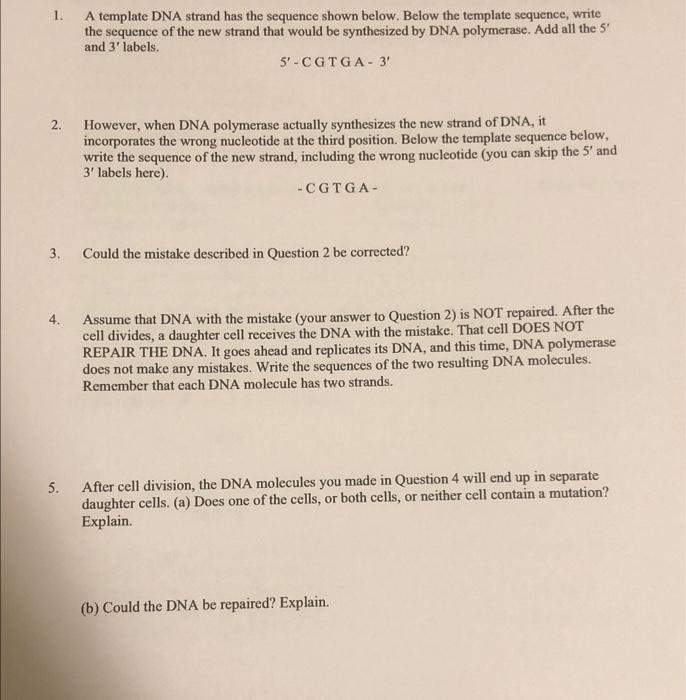 1. A template DNA strand has the sequence shown below. Below the template sequence, write the sequence of the new strand that would be synthesized by DNA polymerase. Add all the 5′ and 3′ labels.

5′ - C G T G A - 3′

2. However, when DNA polymerase actually synthesizes the new strand of DNA, it incorporates the wrong nucleotide at the third position. Below the template sequence below, write the sequence of the new strand, including the wrong nucleotide (you can skip the 5′ and 3′ labels here).

- C G T G A -

3. Could the mistake described in Question 2 be corrected?

4. Assume that DNA with the mistake (your answer to Question 2) is NOT repaired. After the cell divides, a daughter cell receives the DNA with the mistake. That cell DOES NOT REPAIR THE DNA. It goes ahead and replicates its DNA, and this time, DNA polymerase does not make any mistakes. Write the sequences of the two resulting DNA molecules. Remember that each DNA molecule has two strands.

5. After cell division, the DNA molecules you made in Question 4 will end up in separate daughter cells. (a) Does one of the cells, or both cells, or neither cell contain a mutation? Explain.

(b) Could the DNA be repaired? Explain.